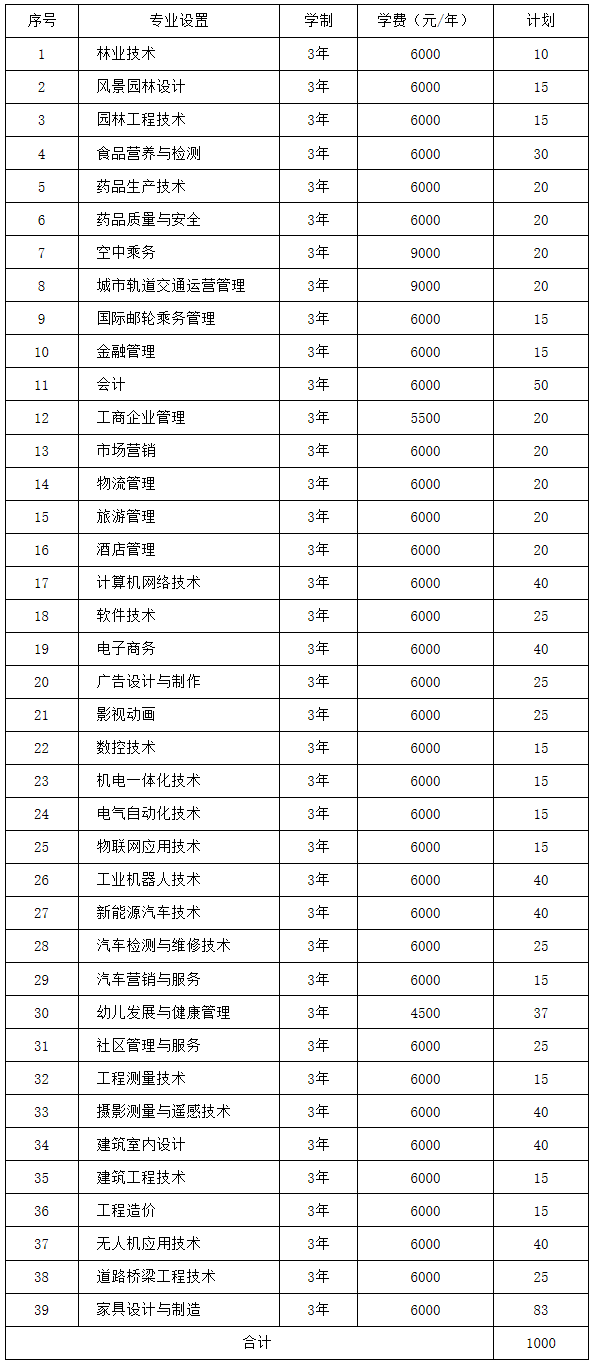 | 序号 | 专业设置 | 学制 | 学费（元/年） | 计划 |
|---|---|---|---|---|
| 1 | 林业技术 | 3年 | 6000 | 10 |
| 2 | 风景园林设计 | 3年 | 6000 | 15 |
| 3 | 园林工程技术 | 3年 | 6000 | 15 |
| 4 | 食品营养与检测 | 3年 | 6000 | 30 |
| 5 | 药品生产技术 | 3年 | 6000 | 20 |
| 6 | 药品质量与安全 | 3年 | 6000 | 20 |
| 7 | 空中乘务 | 3年 | 9000 | 20 |
| 8 | 城市轨道交通运营管理 | 3年 | 9000 | 20 |
| 9 | 国际邮轮乘务管理 | 3年 | 6000 | 15 |
| 10 | 金融管理 | 3年 | 6000 | 15 |
| 11 | 会计 | 3年 | 6000 | 50 |
| 12 | 工商企业管理 | 3年 | 5500 | 20 |
| 13 | 市场营销 | 3年 | 6000 | 20 |
| 14 | 物流管理 | 3年 | 6000 | 20 |
| 15 | 旅游管理 | 3年 | 6000 | 20 |
| 16 | 酒店管理 | 3年 | 6000 | 20 |
| 17 | 计算机网络技术 | 3年 | 6000 | 40 |
| 18 | 软件技术 | 3年 | 6000 | 25 |
| 19 | 电子商务 | 3年 | 6000 | 40 |
| 20 | 广告设计与制作 | 3年 | 6000 | 25 |
| 21 | 影视动画 | 3年 | 6000 | 25 |
| 22 | 数控技术 | 3年 | 6000 | 15 |
| 23 | 机电一体化技术 | 3年 | 6000 | 15 |
| 24 | 电气自动化技术 | 3年 | 6000 | 15 |
| 25 | 物联网应用技术 | 3年 | 6000 | 15 |
| 26 | 工业机器人技术 | 3年 | 6000 | 40 |
| 27 | 新能源汽车技术 | 3年 | 6000 | 40 |
| 28 | 汽车检测与维修技术 | 3年 | 6000 | 25 |
| 29 | 汽车营销与服务 | 3年 | 6000 | 15 |
| 30 | 幼儿发展与健康管理 | 3年 | 4500 | 37 |
| 31 | 社区管理与服务 | 3年 | 6000 | 25 |
| 32 | 工程测量技术 | 3年 | 6000 | 15 |
| 33 | 摄影测量与遥感技术 | 3年 | 6000 | 40 |
| 34 | 建筑室内设计 | 3年 | 6000 | 40 |
| 35 | 建筑工程技术 | 3年 | 6000 | 15 |
| 36 | 工程造价 | 3年 | 6000 | 15 |
| 37 | 无人机应用技术 | 3年 | 6000 | 40 |
| 38 | 道路桥梁工程技术 | 3年 | 6000 | 25 |
| 39 | 家具设计与制造 | 3年 | 6000 | 83 |
| 合计 | | | | 1000 |